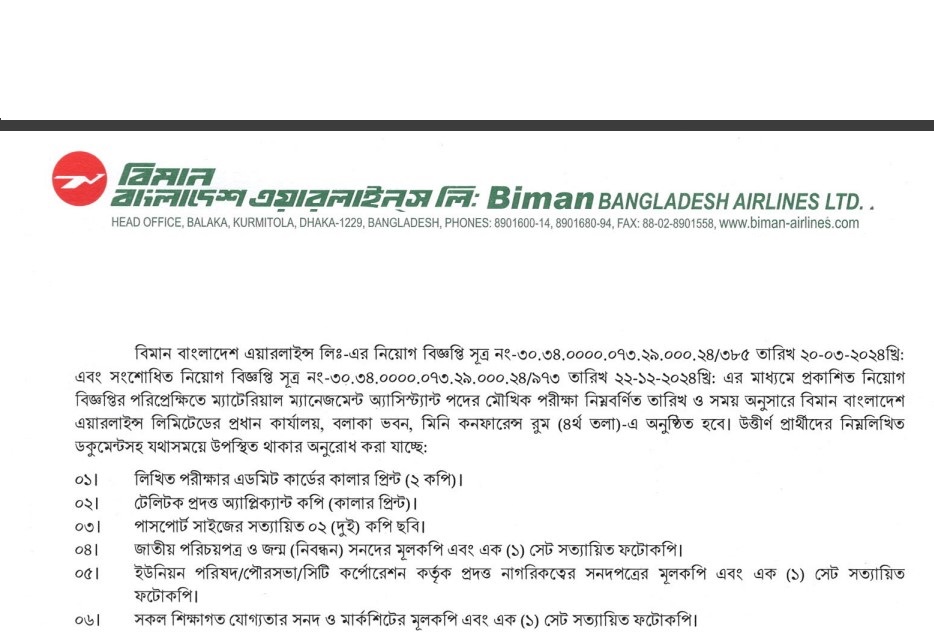 বিমান
বাংলাদেশ এয়ারলাইন্স লি: Biman BANGLADESH AIRLINES LTD. .
HEAD OFFICE, BALAKA, KURMITOLA, DHAKA-1229, BANGLADESH, PHONES: 8901600-14, 8901680-94, FAX: 88-02-8901558, www.biman-airlines.com

বিমান বাংলাদেশ এয়ারলাইন্স লিঃ-এর নিয়োগ বিজ্ঞপ্তি সূত্র নং-৩০.৩৪.০০০০.০৭৩.২৯.০০০.২৪/৩৮৫ তারিখ ২০-০৩-২০২৪খ্রি: এবং সংশোধিত নিয়োগ বিজ্ঞপ্তি সূত্র নং-৩০.৩৪.০০০০.০৭৩.২৯.০০০.২৪/৯৭৩ তারিখ ২২-১২-২০২৪খ্রি: এর মাধ্যমে প্রকাশিত নিয়োগ বিজ্ঞপ্তির পরিপ্রেক্ষিতে ম্যাটেরিয়াল ম্যানেজমেন্ট অ্যাসিস্ট্যান্ট পদের মৌখিক পরীক্ষা নিম্নবর্ণিত তারিখ ও সময় অনুসারে বিমান বাংলাদেশ এয়ারলাইন্স লিমিটেডের প্রধান কার্যালয়, বলাকা ভবন, মিনি কনফারেন্স রুম (৪র্থ তলা)-এ অনুষ্ঠিত হবে। উত্তীর্ণ প্রার্থীদের নিম্নলিখিত ডকুমেন্টসহ যথাসময়ে উপস্থিত থাকার অনুরোধ করা যাচ্ছে:

০১। লিখিত পরীক্ষার এডমিট কার্ডের কালার প্রিন্ট (২ কপি)।
০২। টেলিটক প্রদত্ত অ্যাপ্লিক্যান্ট কপি (কালার প্রিন্ট)।
০৩। পাসপোর্ট সাইজের সত্যায়িত ০২ (দুই) কপি ছবি।
০৪। জাতীয় পরিচয়পত্র ও জন্ম (নিবন্ধন) সনদের মূলকপি এবং এক (১) সেট সত্যায়িত ফটোকপি।
০৫। ইউনিয়ন পরিষদ/পৌরসভা/সিটি কর্পোরেশন কর্তৃক প্রদত্ত নাগরিকত্বের সনদপত্রের মূলকপি এবং এক (১) সেট সত্যায়িত ফটোকপি।
০৬। সকল শিক্ষাগত যোগ্যতার সনদ ও মার্কশিটের মূলকপি এবং এক (১) সেট সত্যায়িত ফটোকপি।